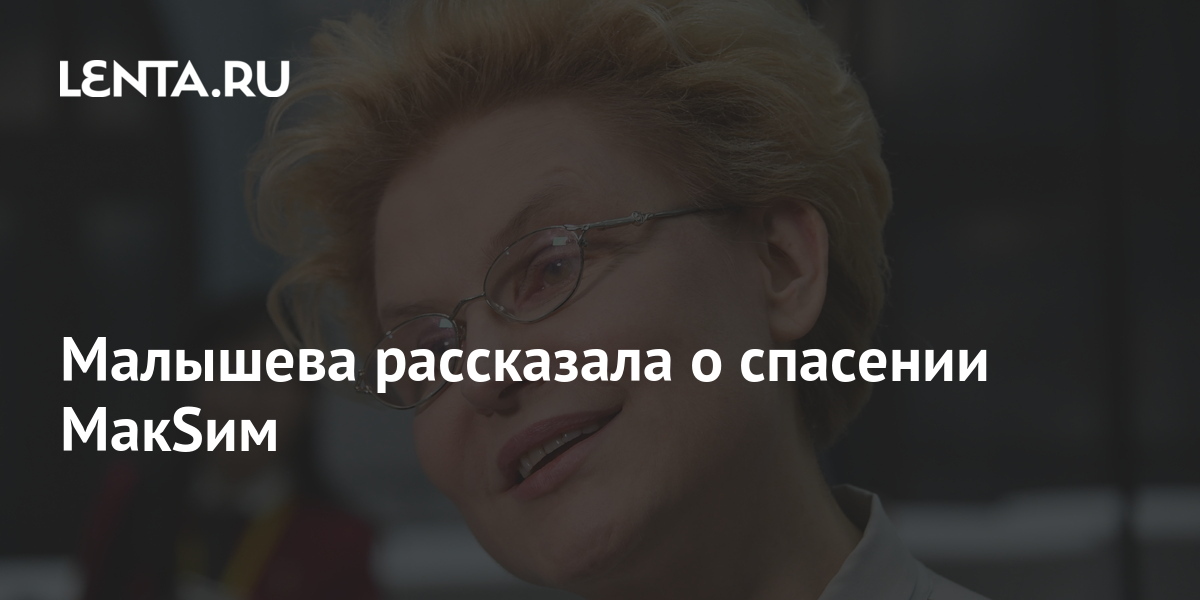 LENTA.RU

Малышева рассказала о спасении МакSим